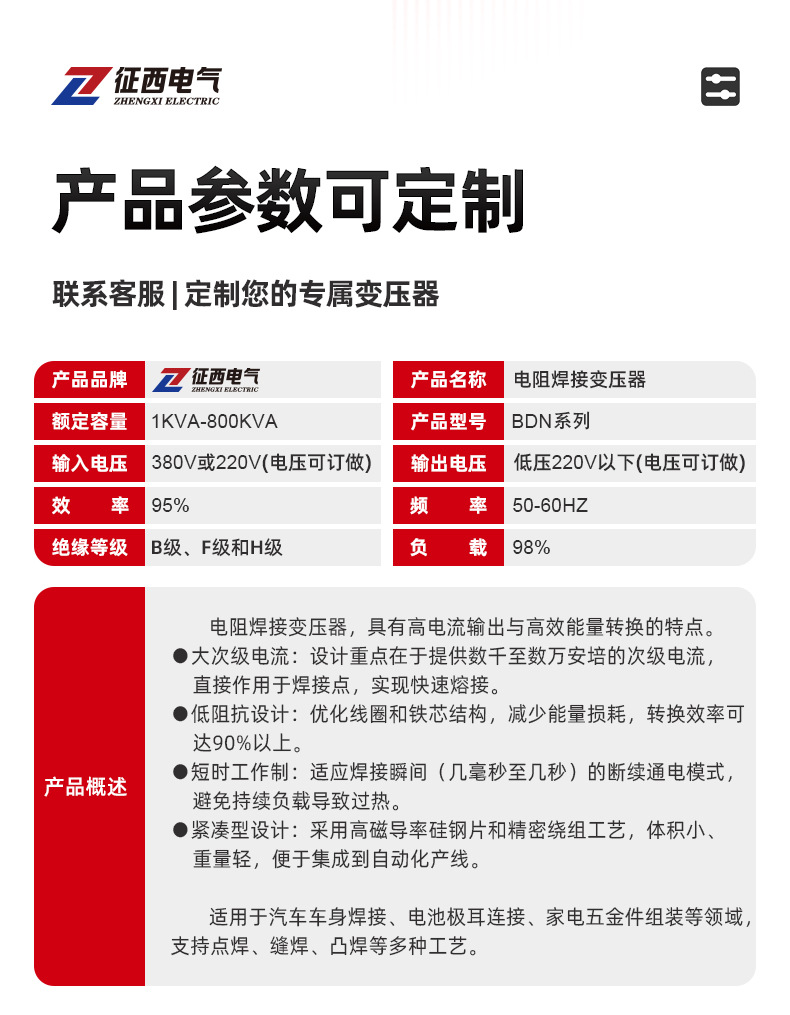 征西电气
ZHENGXI ELECTRIC

产品参数可定制

联系客服 | 定制您的专属变压器

| 产品品牌 | 征西电气 ZHENGXI ELECTRIC | 产品名称 | 电阻焊接变压器 |
|---|---|---|---|
| 额定容量 | 1KVA-800KVA | 产品型号 | BDN系列 |
| 输入电压 | 380V或220V(电压可订做) | 输出电压 | 低压220V以下(电压可订做) |
| 效　　率 | 95% | 频　　率 | 50-60HZ |
| 绝缘等级 | B级、F级和H级 | 负　　载 | 98% |

产品概述

电阻焊接变压器，具有高电流输出与高效能量转换的特点。
●大次级电流：设计重点在于提供数千至数万安培的次级电流，直接作用于焊接点，实现快速熔接。
●低阻抗设计：优化线圈和铁芯结构，减少能量损耗，转换效率可达90%以上。
●短时工作制：适应焊接瞬间（几毫秒至几秒）的断续通电模式，避免持续负载导致过热。
●紧凑型设计：采用高磁导率硅钢片和精密绕组工艺，体积小、重量轻，便于集成到自动化产线。

适用于汽车车身焊接、电池极耳连接、家电五金件组装等领域，支持点焊、缝焊、凸焊等多种工艺。